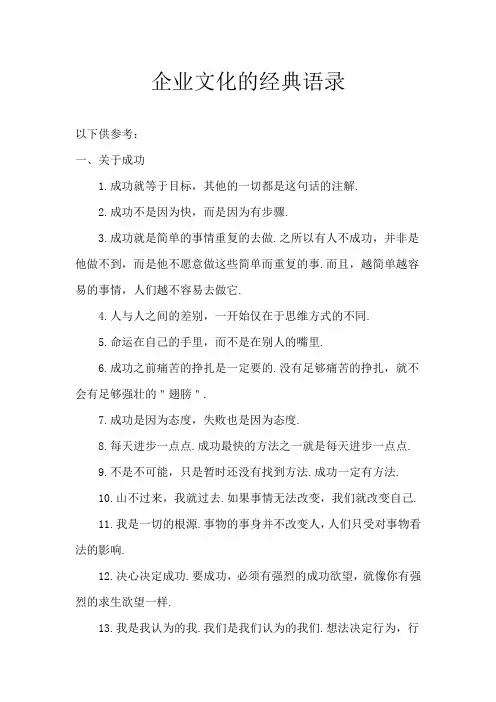 企业文化的经典语录

以下供参考：

一、关于成功

1.成功就等于目标，其他的一切都是这句话的注解.

2.成功不是因为快，而是因为有步骤.

3.成功就是简单的事情重复的去做.之所以有人不成功，并非是他做不到，而是他不愿意做这些简单而重复的事.而且，越简单越容易的事情，人们越不容易去做它.

4.人与人之间的差别，一开始仅在于思维方式的不同.

5.命运在自己的手里，而不是在别人的嘴里.

6.成功之前痛苦的挣扎是一定要的.没有足够痛苦的挣扎，就不会有足够强壮的"翅膀".

7.成功是因为态度，失败也是因为态度.

8.每天进步一点点.成功最快的方法之一就是每天进步一点点.

9.不是不可能，只是暂时还没有找到方法.成功一定有方法.

10.山不过来，我就过去.如果事情无法改变，我们就改变自己.

11.我是一切的根源.事物的事身并不改变人，人们只受对事物看法的影响.

12.决心决定成功.要成功，必须有强烈的成功欲望，就像你有强烈的求生欲望一样.

13.我是我认为的我.我们是我们认为的我们.想法决定行为，行